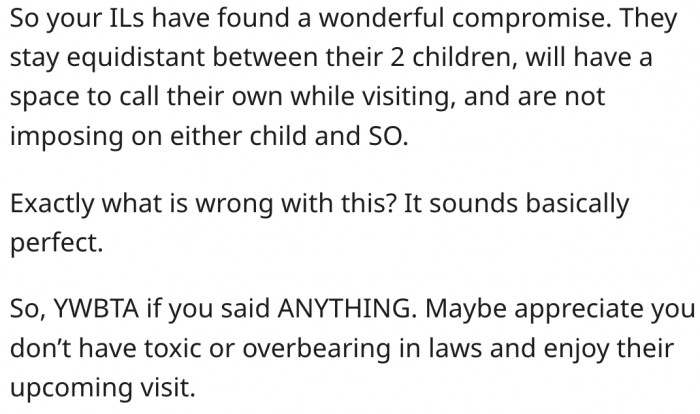 So your ILs have found a wonderful compromise. They stay equidistant between their 2 children, will have a space to call their own while visiting, and are not imposing on either child and SO.

Exactly what is wrong with this? It sounds basically perfect.

So, YWBTA if you said ANYTHING. Maybe appreciate you don't have toxic or overbearing in laws and enjoy their upcoming visit.